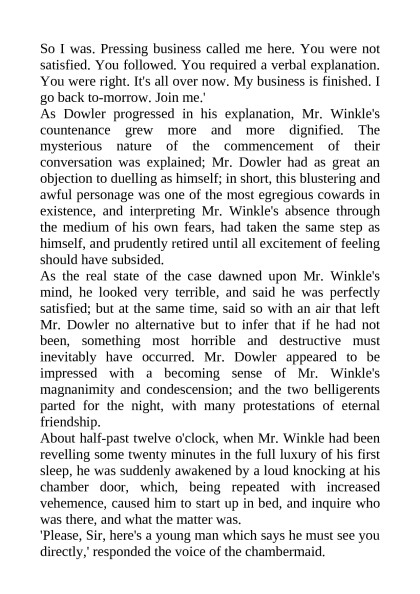 So I was. Pressing business called me here. You were not satisfied. You followed. You required a verbal explanation. You were right. It's all over now. My business is finished. I go back to-morrow. Join me.'

As Dowler progressed in his explanation, Mr. Winkle's countenance grew more and more dignified. The mysterious nature of the commencement of their conversation was explained; Mr. Dowler had as great an objection to duelling as himself; in short, this blustering and awful personage was one of the most egregious cowards in existence, and interpreting Mr. Winkle's absence through the medium of his own fears, had taken the same step as himself, and prudently retired until all excitement of feeling should have subsided.

As the real state of the case dawned upon Mr. Winkle's mind, he looked very terrible, and said he was perfectly satisfied; but at the same time, said so with an air that left Mr. Dowler no alternative but to infer that if he had not been, something most horrible and destructive must inevitably have occurred. Mr. Dowler appeared to be impressed with a becoming sense of Mr. Winkle's magnanimity and condescension; and the two belligerents parted for the night, with many protestations of eternal friendship.

About half-past twelve o'clock, when Mr. Winkle had been revelling some twenty minutes in the full luxury of his first sleep, he was suddenly awakened by a loud knocking at his chamber door, which, being repeated with increased vehemence, caused him to start up in bed, and inquire who was there, and what the matter was.

'Please, Sir, here's a young man which says he must see you directly,' responded the voice of the chambermaid.